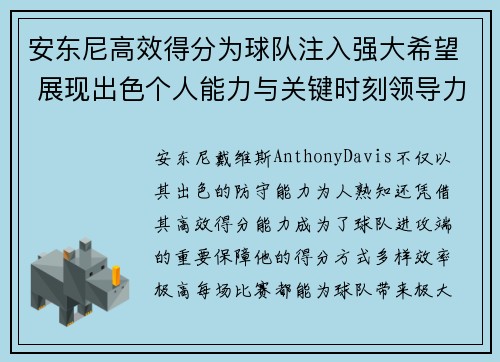 安东尼高效得分为球队注入强大希望 展现出色个人能力与关键时刻领导力

安东尼戴维斯AnthonyDavis不仅以其出色的防守能力为人熟知还凭借其高效得分能力成为了球队进攻端的重要保障他的得分方式多样效率极高每场比赛都能为球队带来极大